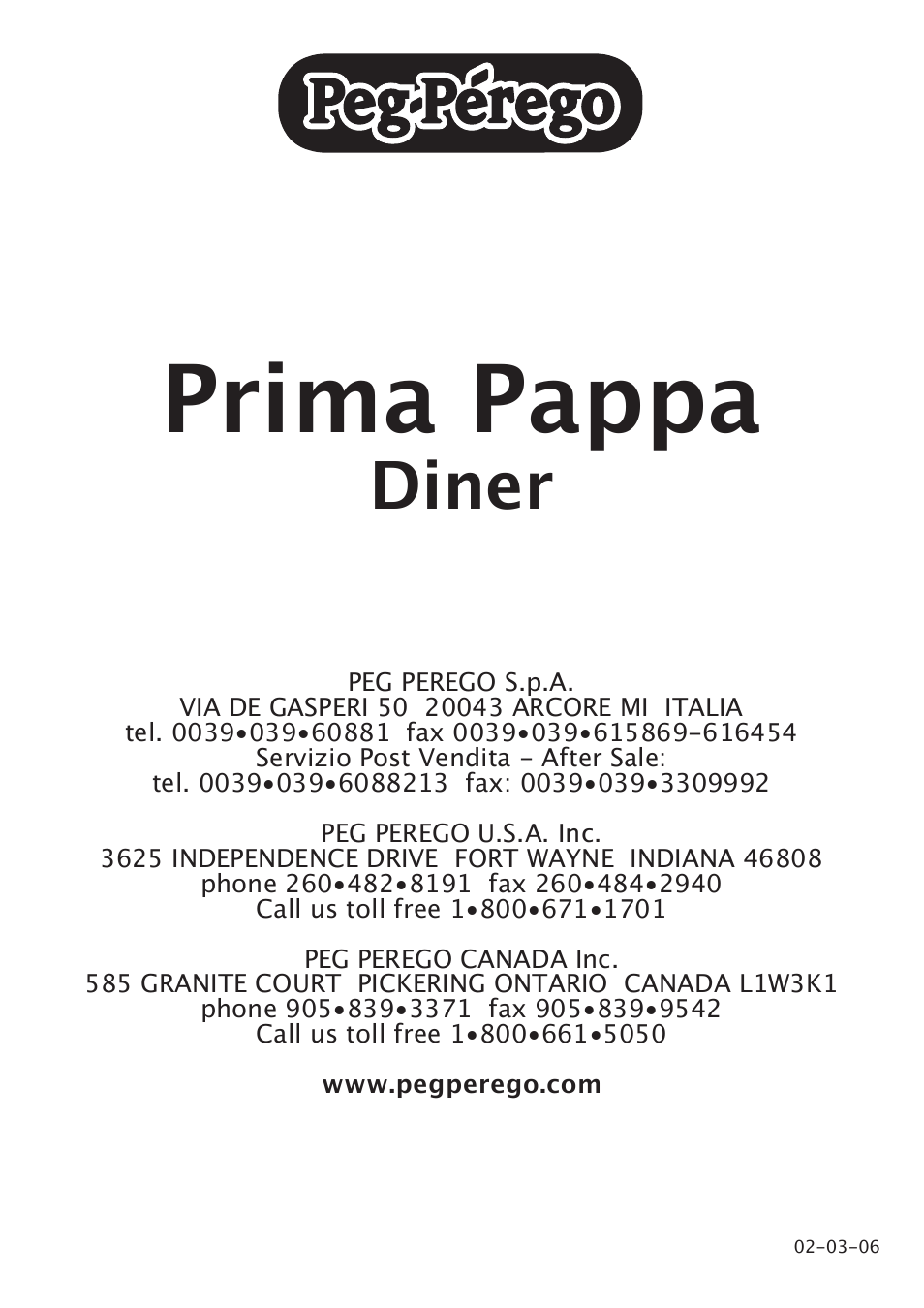 Peg-Pérego

Prima Pappa
Diner

PEG PEREGO S.p.A.
VIA DE GASPERI 50 20043 ARCORE MI ITALIA
tel. 0039•039•60881 fax 0039•039•615869-616454
Servizio Post Vendita - After Sale:
tel. 0039•039•6088213 fax: 0039•039•3309992

PEG PEREGO U.S.A. Inc.
3625 INDEPENDENCE DRIVE FORT WAYNE INDIANA 46808
phone 260•482•8191 fax 260•484•2940
Call us toll free 1•800•671•1701

PEG PEREGO CANADA Inc.
585 GRANITE COURT PICKERING ONTARIO CANADA L1W3K1
phone 905•839•3371 fax 905•839•9542
Call us toll free 1•800•661•5050

www.pegperego.com

02-03-06